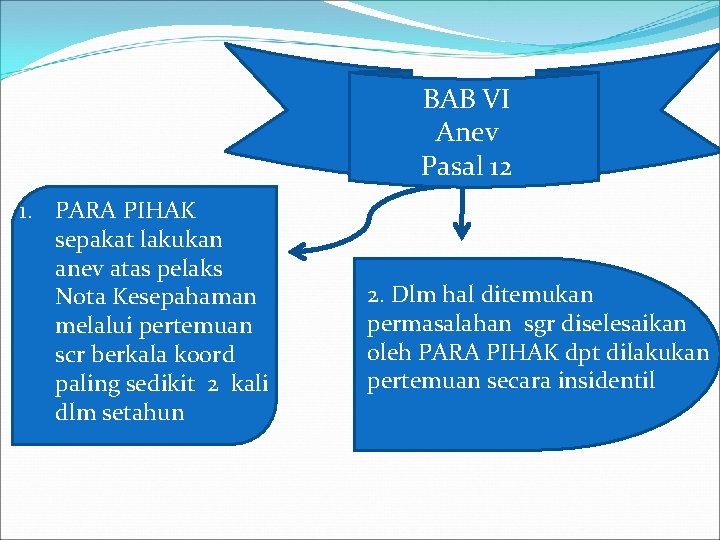 BAB VI
Anev
Pasal 12

1. PARA PIHAK sepakat lakukan anev atas pelaks Nota Kesepahaman melalui pertemuan scr berkala koord paling sedikit 2 kali dlm setahun

2. Dlm hal ditemukan permasalahan sgr diselesaikan oleh PARA PIHAK dpt dilakukan pertemuan secara insidentil